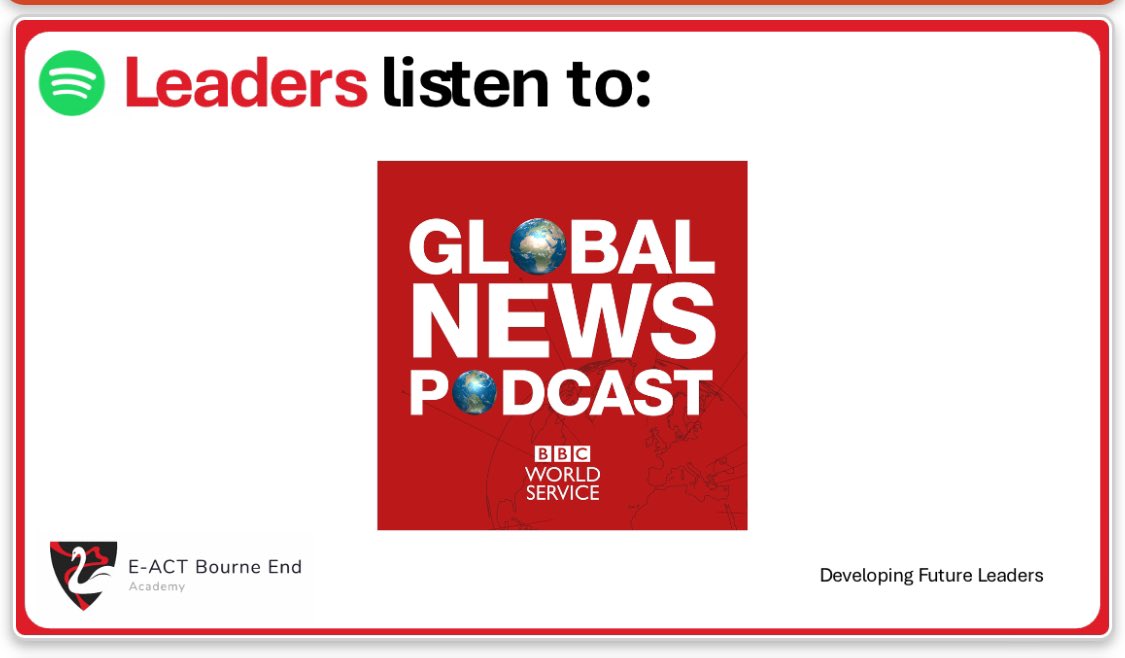 Leaders listen to:

GLOBAL NEWS PODCAST

BBC WORLD SERVICE

E-ACT Bourne End Academy

Developing Future Leaders